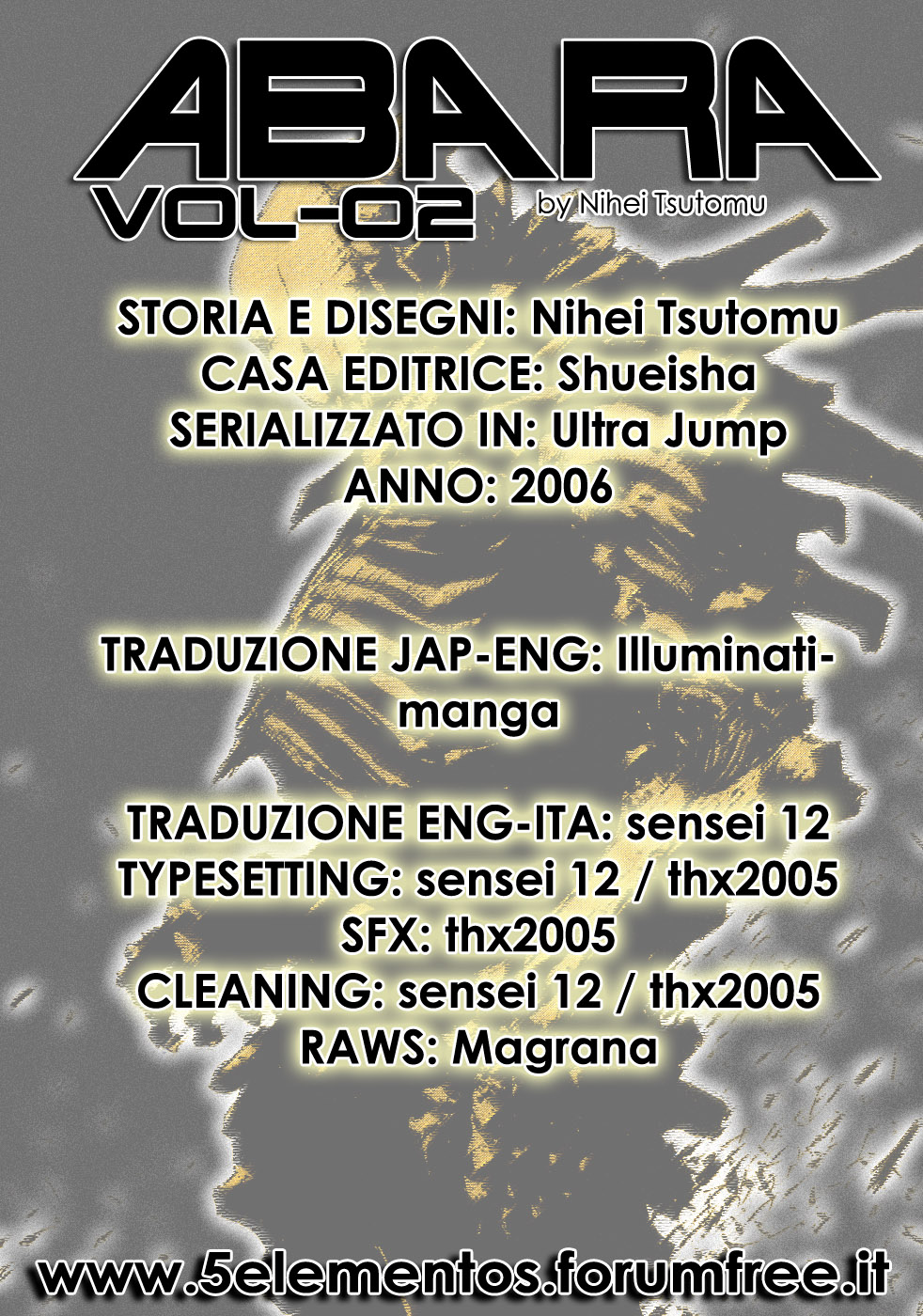 ABARA
VOL-02
by Nihei Tsutomu

STORIA E DISEGNI: Nihei Tsutomu
CASA EDITRICE: Shueisha
SERIALIZZATO IN: Ultra Jump
ANNO: 2006

TRADUZIONE JAP-ENG: Illuminati-manga

TRADUZIONE ENG-ITA: sensei 12
TYPESETTING: sensei 12 / thx2005
SFX: thx2005
CLEANING: sensei 12 / thx2005
RAWS: Magrana

www.5elementos.forumfree.it